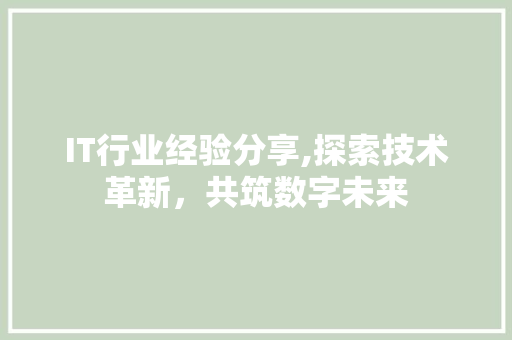 IT行业经验分享,探索技术革新，共筑数字未来